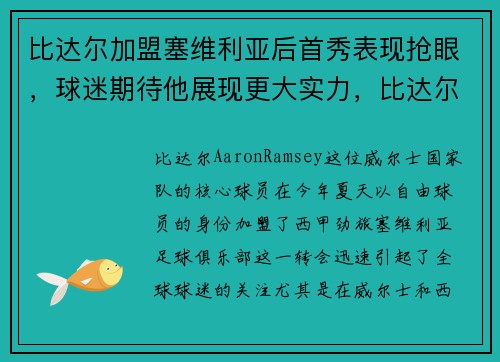 比达尔加盟塞维利亚后首秀表现抢眼，球迷期待他展现更大实力，比达尔

比达尔AaronRamsey这位威尔士国家队的核心球员在今年夏天以自由球员的身份加盟了西甲劲旅塞维利亚足球俱乐部这一转会迅速引起了全球球迷的关注尤其是在威尔士和西